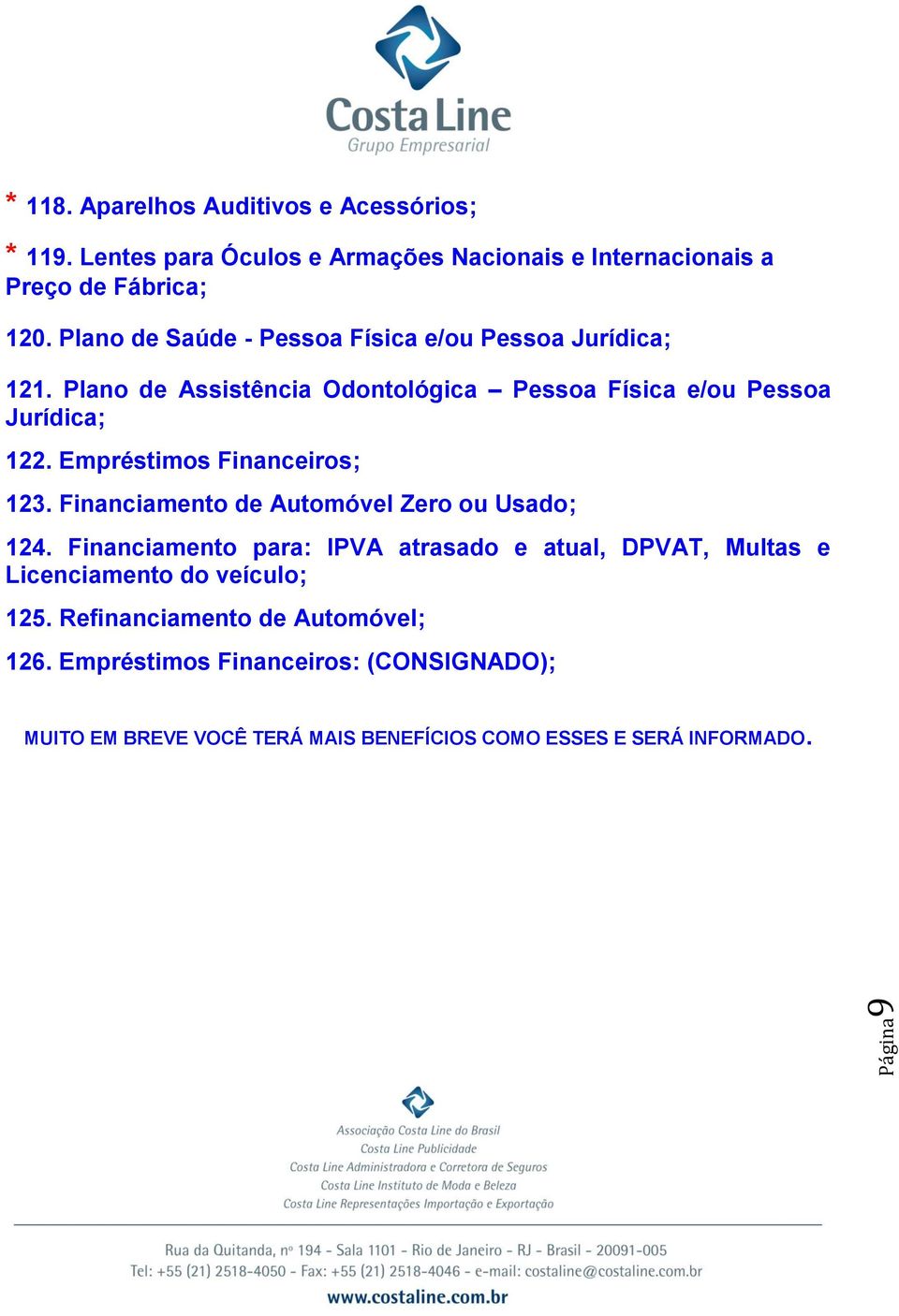 Costa Line
Grupo Empresarial

* 118. Aparelhos Auditivos e Acessórios;

* 119. Lentes para Óculos e Armações Nacionais e Internacionais a Preço de Fábrica;

120. Plano de Saúde - Pessoa Física e/ou Pessoa Jurídica;

121. Plano de Assistência Odontológica – Pessoa Física e/ou Pessoa Jurídica;

122. Empréstimos Financeiros;

123. Financiamento de Automóvel Zero ou Usado;

124. Financiamento para: IPVA atrasado e atual, DPVAT, Multas e Licenciamento do veículo;

125. Refinanciamento de Automóvel;

126. Empréstimos Financeiros: (CONSIGNADO);

MUITO EM BREVE VOCÊ TERÁ MAIS BENEFÍCIOS COMO ESSES E SERÁ INFORMADO.

Página 9

Associação Costa Line do Brasil
Costa Line Publicidade
Costa Line Administradora e Corretora de Seguros
Costa Line Instituto de Moda e Beleza
Costa Line Representações Importação e Exportação

Rua da Quitanda, nº 194 - Sala 1101 - Rio de Janeiro - RJ - Brasil - 20091-005
Tel: +55 (21) 2518-4050 - Fax: +55 (21) 2518-4046 - e-mail: costaline@costaline.com.br
www.costaline.com.br